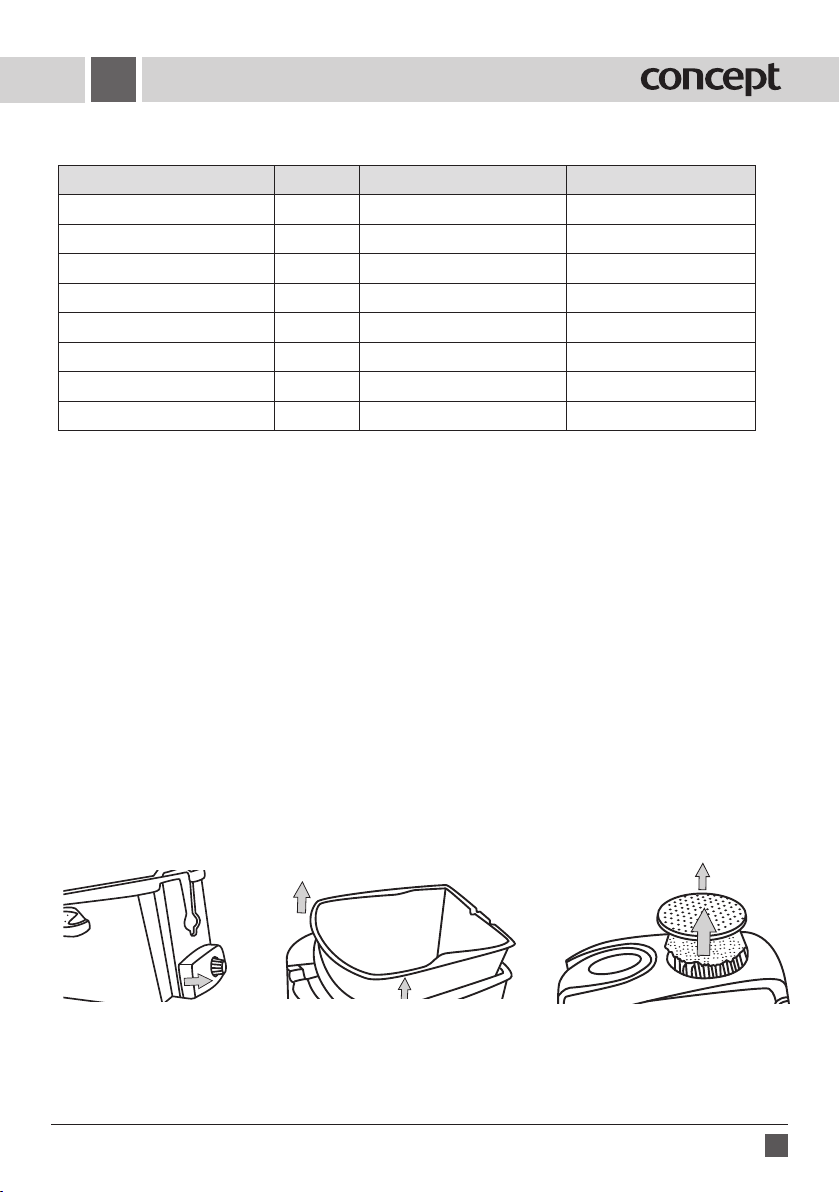 concept